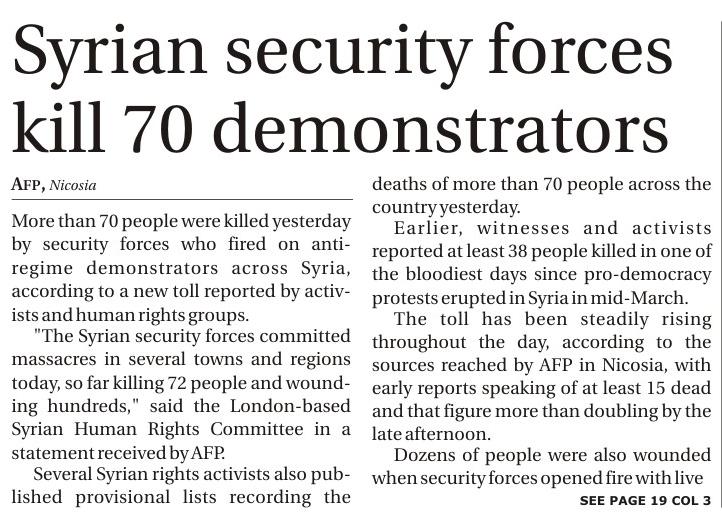 Syrian security forces kill 70 demonstrators

AFP, Nicosia

More than 70 people were killed yesterday by security forces who fired on anti-regime demonstrators across Syria, according to a new toll reported by activists and human rights groups.

"The Syrian security forces committed massacres in several towns and regions today, so far killing 72 people and wounding hundreds," said the London-based Syrian Human Rights Committee in a statement received by AFP.

Several Syrian rights activists also published provisional lists recording the deaths of more than 70 people across the country yesterday.

Earlier, witnesses and activists reported at least 38 people killed in one of the bloodiest days since pro-democracy protests erupted in Syria in mid-March.

The toll has been steadily rising throughout the day, according to the sources reached by AFP in Nicosia, with early reports speaking of at least 15 dead and that figure more than doubling by the late afternoon.

Dozens of people were also wounded when security forces opened fire with live

SEE PAGE 19 COL 3